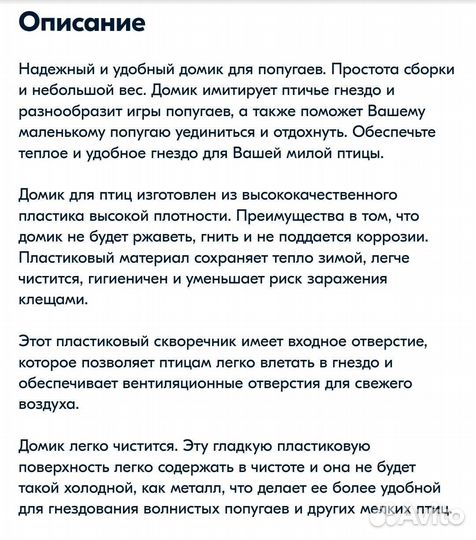 Описание

Надежный и удобный домик для попугаев. Простота сборки и небольшой вес. Домик имитирует птичье гнездо и разнообразит игры попугаев, а также поможет Вашему маленькому попугаю уединиться и отдохнуть. Обеспечьте теплое и удобное гнездо для Вашей милой птицы.

Домик для птиц изготовлен из высококачественного пластика высокой плотности. Преимущества в том, что домик не будет ржаветь, гнить и не поддается коррозии. Пластиковый материал сохраняет тепло зимой, легче чистится, гигиеничен и уменьшает риск заражения клещами.

Этот пластиковый скворечник имеет входное отверстие, которое позволяет птицам легко влетать в гнездо и обеспечивает вентиляционные отверстия для свежего воздуха.

Домик легко чистится. Эту гладкую пластиковую поверхность легко содержать в чистоте и она не будет такой холодной, как металл, что делает ее более удобной для гнездования волнистых попугаев и других мелких птиц.

Avito